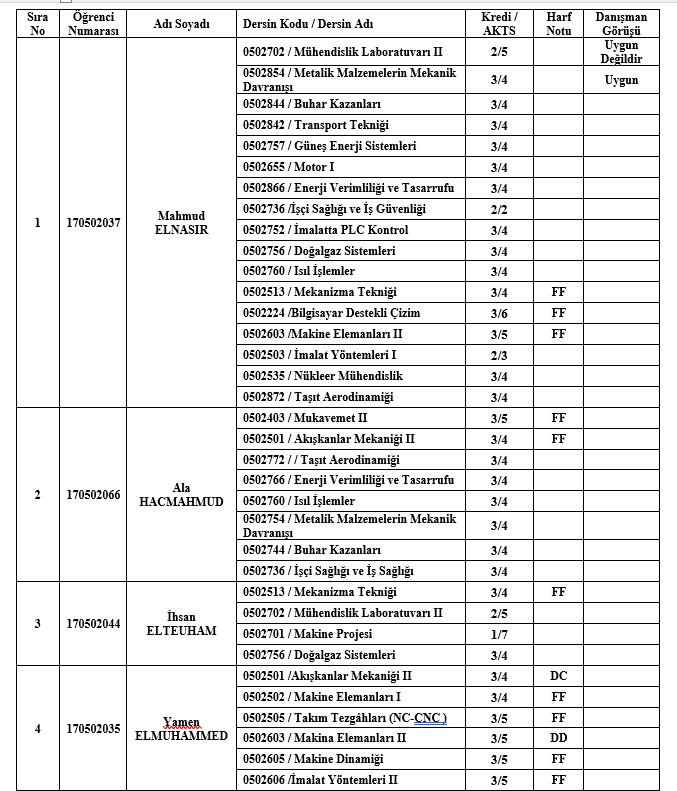 | Sıra No | Öğrenci Numarası | Adı Soyadı | Dersin Kodu / Dersin Adı | Kredi / AKTS | Harf Notu | Danışman Görüşü |
|---|---|---|---|---|---|---|
| 1 | 170502037 | Mahmud ELNASIR | 0502702 / Mühendislik Laboratuvarı II | 2/5 | | Uygun Değildir |
| | | | 0502854 / Metalik Malzemelerin Mekanik Davranışı | 3/4 | | Uygun |
| | | | 0502844 / Buhar Kazanları | 3/4 | | |
| | | | 0502842 / Transport Tekniği | 3/4 | | |
| | | | 0502757 / Güneş Enerji Sistemleri | 3/4 | | |
| | | | 0502655 / Motor I | 3/4 | | |
| | | | 0502866 / Enerji Verimliliği ve Tasarrufu | 3/4 | | |
| | | | 0502736 /İşçi Sağlığı ve İş Güvenliği | 2/2 | | |
| | | | 0502752 / İmalatta PLC Kontrol | 3/4 | | |
| | | | 0502756 / Doğalgaz Sistemleri | 3/4 | | |
| | | | 0502760 / Isıl İşlemler | 3/4 | | |
| | | | 0502513 / Mekanizma Tekniği | 3/4 | FF | |
| | | | 0502224 /Bilgisayar Destekli Çizim | 3/6 | FF | |
| | | | 0502603 /Makine Elemanları II | 3/5 | FF | |
| | | | 0502503 / İmalat Yöntemleri I | 2/3 | | |
| | | | 0502535 / Nükleer Mühendislik | 3/4 | | |
| | | | 0502872 / Taşıt Aerodinamiği | 3/4 | | |
| 2 | 170502066 | Ala HACMAHMUD | 0502403 / Mukavemet II | 3/5 | FF | |
| | | | 0502501 / Akışkanlar Mekaniği II | 3/4 | FF | |
| | | | 0502772 / / Taşıt Aerodinamiği | 3/4 | | |
| | | | 0502766 / Enerji Verimliliği ve Tasarrufu | 3/4 | | |
| | | | 0502760 / Isıl İşlemler | 3/4 | | |
| | | | 0502754 / Metalik Malzemelerin Mekanik Davranışı | 3/4 | | |
| | | | 0502744 / Buhar Kazanları | 3/4 | | |
| | | | 0502736 / İşçi Sağlığı ve İş Sağlığı | 3/4 | | |
| 3 | 170502044 | İhsan ELTEUHAM | 0502513 / Mekanizma Tekniği | 3/4 | FF | |
| | | | 0502702 / Mühendislik Laboratuvarı II | 2/5 | | |
| | | | 0502701 / Makine Projesi | 1/7 | | |
| | | | 0502756 / Doğalgaz Sistemleri | 3/4 | | |
| 4 | 170502035 | Yamen ELMUHAMMED | 0502501 /Akışkanlar Mekaniği II | 3/4 | DC | |
| | | | 0502502 / Makine Elemanları I | 3/4 | FF | |
| | | | 0502505 / Takım Tezgâhları (NC-CNC ) | 3/5 | FF | |
| | | | 0502603 / Makina Elemanları II | 3/5 | DD | |
| | | | 0502605 / Makine Dinamiği | 3/5 | FF | |
| | | | 0502606 /İmalat Yöntemleri II | 3/5 | FF | |